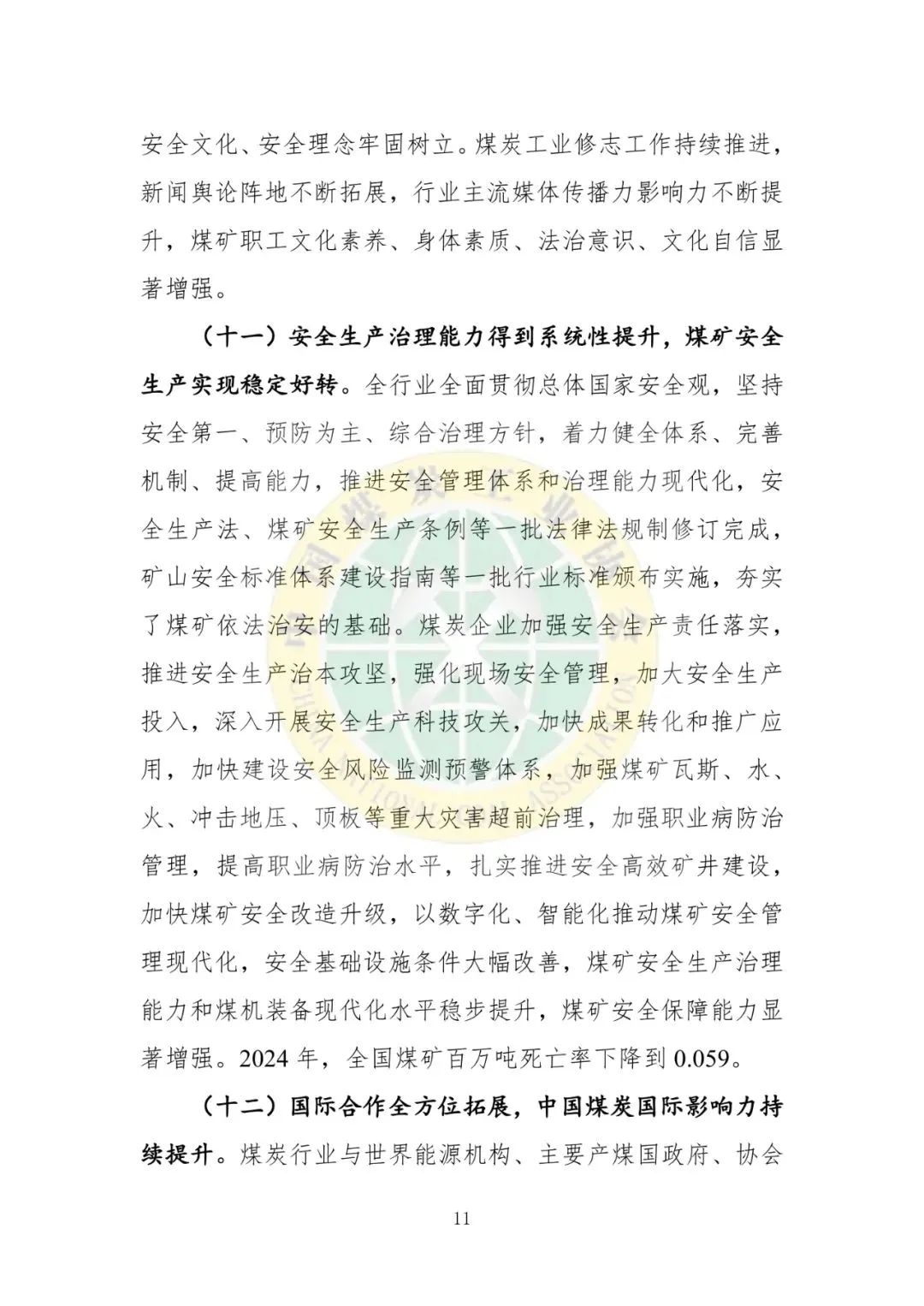 安全文化、安全理念牢固树立。煤炭工业修志工作持续推进，新闻舆论阵地不断拓展，行业主流媒体传播力影响力不断提升，煤矿职工文化素养、身体素质、法治意识、文化自信显著增强。

（十一）安全生产治理能力得到系统性提升，煤矿安全生产实现稳定好转。全行业全面贯彻总体国家安全观，坚持安全第一、预防为主、综合治理方针，着力健全体系、完善机制、提高能力，推进安全管理体系和治理能力现代化，安全生产法、煤矿安全生产条例等一批法律法规制修订完成，矿山安全标准体系建设指南等一批行业标准颁布实施，夯实了煤矿依法治安的基础。煤炭企业加强安全生产责任落实，推进安全生产治本攻坚，强化现场安全管理，加大安全生产投入，深入开展安全生产科技攻关，加快成果转化和推广应用，加快建设安全风险监测预警体系，加强煤矿瓦斯、水、火、冲击地压、顶板等重大灾害超前治理，加强职业病防治管理，提高职业病防治水平，扎实推进安全高效矿井建设，加快煤矿安全改造升级，以数字化、智能化推动煤矿安全管理现代化，安全基础设施条件大幅改善，煤矿安全生产治理能力和煤机装备现代化水平稳步提升，煤矿安全保障能力显著增强。2024 年，全国煤矿百万吨死亡率下降到 0.059。

（十二）国际合作全方位拓展，中国煤炭国际影响力持续提升。煤炭行业与世界能源机构、主要产煤国政府、协会

11